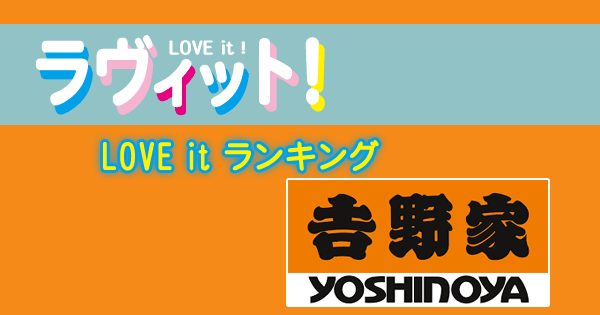 LOVE it !
ラヴィット!

LOVE it ランキング

吉野家
YOSHINOYA